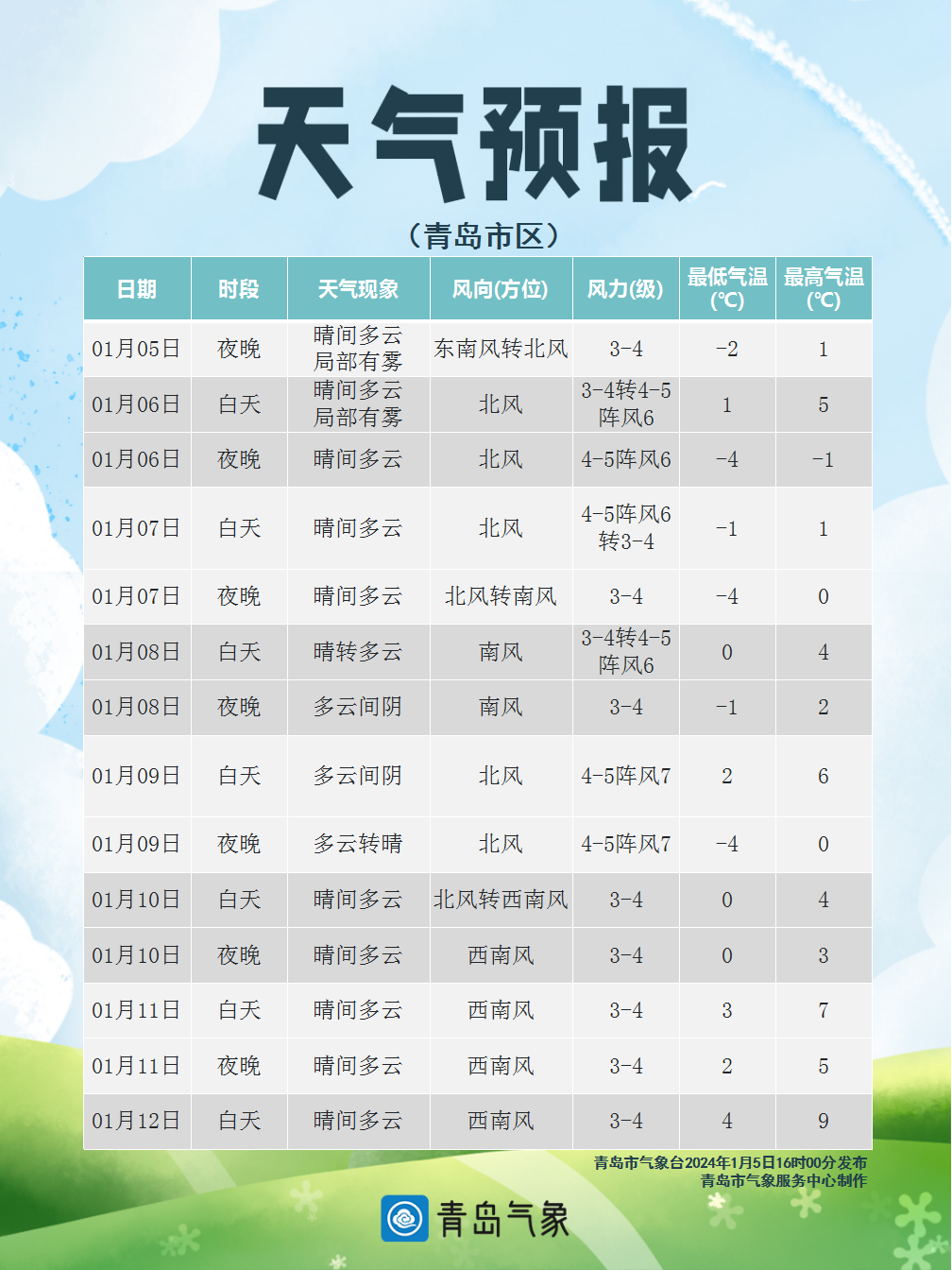 天气预报

（青岛市区）

| 日期 | 时段 | 天气现象 | 风向(方位) | 风力(级) | 最低气温(℃) | 最高气温(℃) |
|---|---|---|---|---|---|---|
| 01月05日 | 夜晚 | 晴间多云局部有雾 | 东南风转北风 | 3-4 | -2 | 1 |
| 01月06日 | 白天 | 晴间多云局部有雾 | 北风 | 3-4转4-5阵风6 | 1 | 5 |
| 01月06日 | 夜晚 | 晴间多云 | 北风 | 4-5阵风6 | -4 | -1 |
| 01月07日 | 白天 | 晴间多云 | 北风 | 4-5阵风6转3-4 | -1 | 1 |
| 01月07日 | 夜晚 | 晴间多云 | 北风转南风 | 3-4 | -4 | 0 |
| 01月08日 | 白天 | 晴转多云 | 南风 | 3-4转4-5阵风6 | 0 | 4 |
| 01月08日 | 夜晚 | 多云间阴 | 南风 | 3-4 | -1 | 2 |
| 01月09日 | 白天 | 多云间阴 | 北风 | 4-5阵风7 | 2 | 6 |
| 01月09日 | 夜晚 | 多云转晴 | 北风 | 4-5阵风7 | -4 | 0 |
| 01月10日 | 白天 | 晴间多云 | 北风转西南风 | 3-4 | 0 | 4 |
| 01月10日 | 夜晚 | 晴间多云 | 西南风 | 3-4 | 0 | 3 |
| 01月11日 | 白天 | 晴间多云 | 西南风 | 3-4 | 3 | 7 |
| 01月11日 | 夜晚 | 晴间多云 | 西南风 | 3-4 | 2 | 5 |
| 01月12日 | 白天 | 晴间多云 | 西南风 | 3-4 | 4 | 9 |

青岛市气象台2024年1月5日16时00分发布
青岛市气象服务中心制作

青岛气象